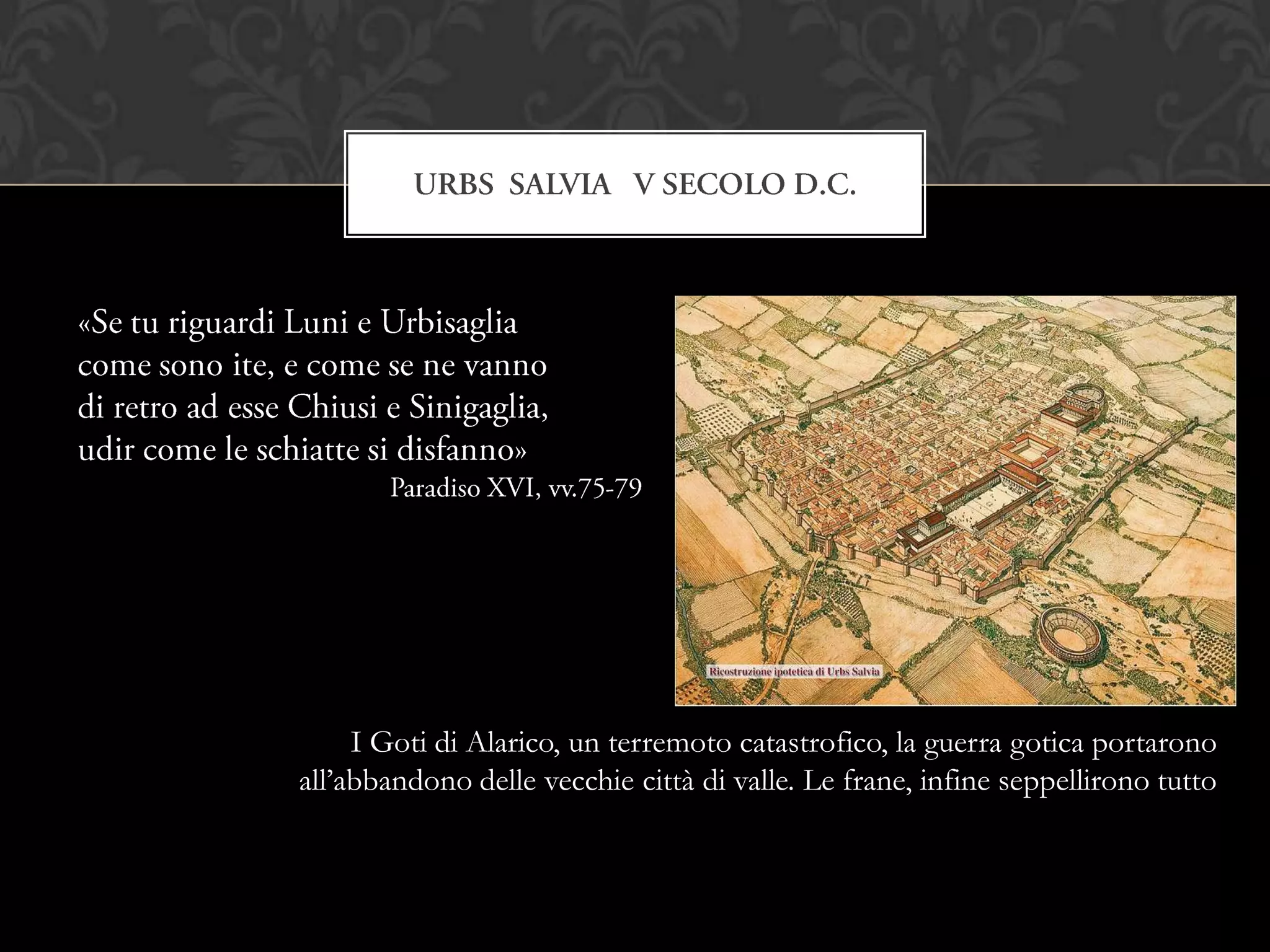 URBS SALVIA V SECOLO D.C.

«Se tu riguardi Luni e Urbisaglia
come sono ite, e come se ne vanno
di retro ad esse Chiusi e Sinigaglia,
udir come le schiatte si disfanno»

Paradiso XVI, vv.75-79

Ricostruzione ipotetica di Urbs Salvia

I Goti di Alarico, un terremoto catastrofico, la guerra gotica portarono all'abbandono delle vecchie città di valle. Le frane, infine seppellirono tutto